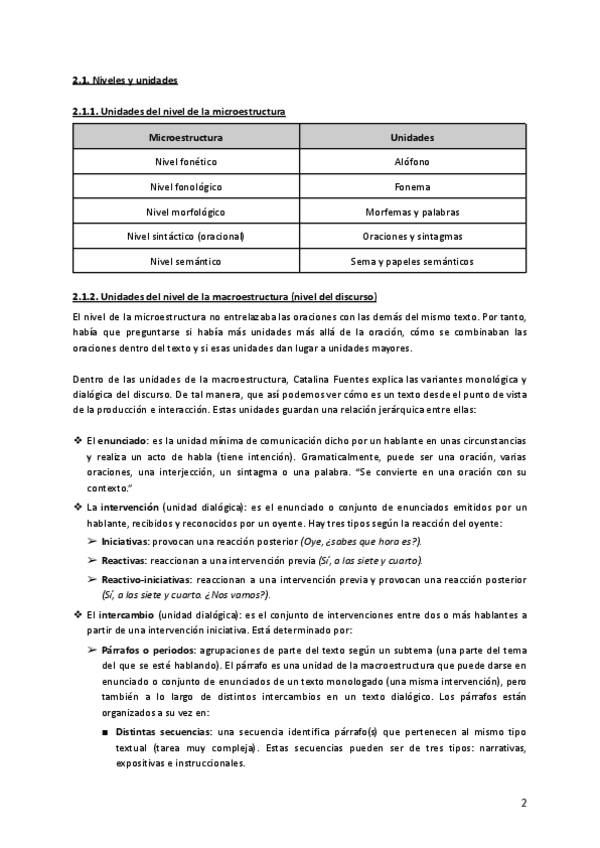 2.1. Niveles y unidades

2.1.1. Unidades del nivel de la microestructura

| Microestructura | Unidades |
|---|---|
| Nivel fonético | Alófono |
| Nivel fonológico | Fonema |
| Nivel morfológico | Morfemas y palabras |
| Nivel sintáctico (oracional) | Oraciones y sintagmas |
| Nivel semántico | Sema y papeles semánticos |

2.1.2. Unidades del nivel de la macroestructura (nivel del discurso)

El nivel de la microestructura no entrelazaba las oraciones con las demás del mismo texto. Por tanto, había que preguntarse si había más unidades más allá de la oración, cómo se combinaban las oraciones dentro del texto y si esas unidades dan lugar a unidades mayores.

Dentro de las unidades de la macroestructura, Catalina Fuentes explica las variantes monológica y dialógica del discurso. De tal manera, que así podemos ver cómo es un texto desde el punto de vista de la producción e interacción. Estas unidades guardan una relación jerárquica entre ellas:

❖ El enunciado: es la unidad mínima de comunicación dicho por un hablante en unas circunstancias y realiza un acto de habla (tiene intención). Gramaticalmente, puede ser una oración, varias oraciones, una interjección, un sintagma o una palabra. "Se convierte en una oración con su contexto."

❖ La intervención (unidad dialógica): es el enunciado o conjunto de enunciados emitidos por un hablante, recibidos y reconocidos por un oyente. Hay tres tipos según la reacción del oyente:

➢ Iniciativas: provocan una reacción posterior (Oye, ¿sabes que hora es?).

➢ Reactivas: reaccionan a una intervención previa (Sí, a las siete y cuarto).

➢ Reactivo-iniciativas: reaccionan a una intervención previa y provocan una reacción posterior (Sí, a las siete y cuarto. ¿Nos vamos?).

❖ El intercambio (unidad dialógica): es el conjunto de intervenciones entre dos o más hablantes a partir de una intervención iniciativa. Está determinado por:

➢ Párrafos o periodos: agrupaciones de parte del texto según un subtema (una parte del tema del que se esté hablando). El párrafo es una unidad de la macroestructura que puede darse en enunciado o conjunto de enunciados de un texto monologado (una misma intervención), pero también a lo largo de distintos intercambios en un texto dialógico. Los párrafos están organizados a su vez en:

■ Distintas secuencias: una secuencia identifica párrafo(s) que pertenecen al mismo tipo textual (tarea muy compleja). Estas secuencias pueden ser de tres tipos: narrativas, expositivas e instruccionales.

2